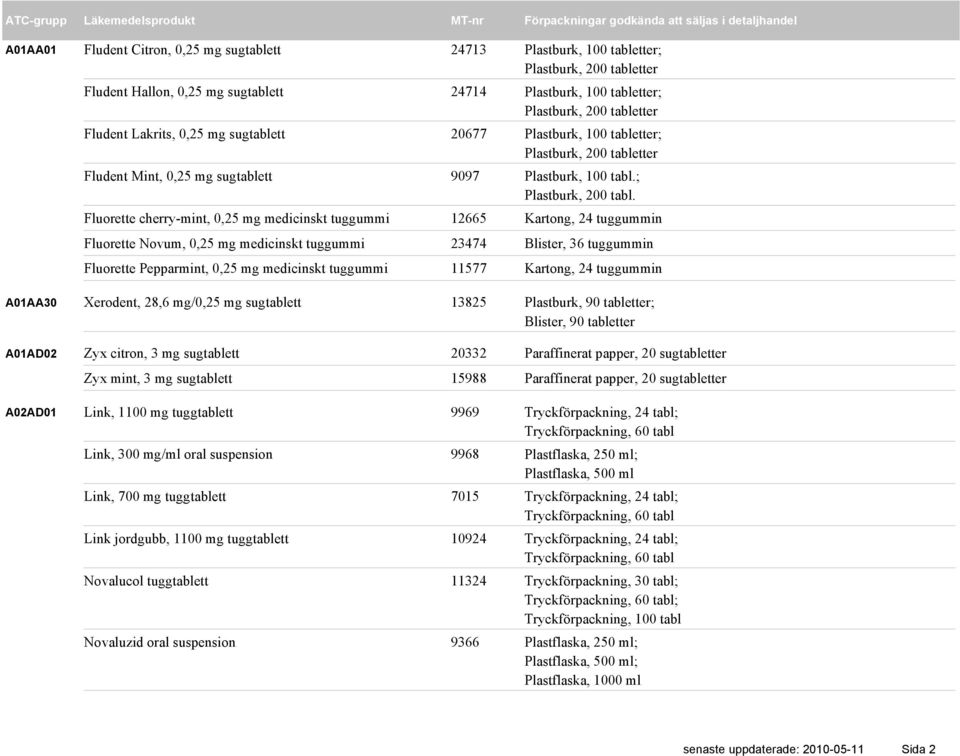 | ATC-grupp | Läkemedelsprodukt | MT-nr | Förpackningar godkända att säljas i detaljhandel |
|---|---|---|---|
| A01AA01 | Fludent Citron, 0,25 mg sugtablett | 24713 | Plastburk, 100 tabletter; Plastburk, 200 tabletter |
| | Fludent Hallon, 0,25 mg sugtablett | 24714 | Plastburk, 100 tabletter; Plastburk, 200 tabletter |
| | Fludent Lakrits, 0,25 mg sugtablett | 20677 | Plastburk, 100 tabletter; Plastburk, 200 tabletter |
| | Fludent Mint, 0,25 mg sugtablett | 9097 | Plastburk, 100 tabl.; Plastburk, 200 tabl. |
| | Fluorette cherry-mint, 0,25 mg medicinskt tuggummi | 12665 | Kartong, 24 tuggummin |
| | Fluorette Novum, 0,25 mg medicinskt tuggummi | 23474 | Blister, 36 tuggummin |
| | Fluorette Pepparmint, 0,25 mg medicinskt tuggummi | 11577 | Kartong, 24 tuggummin |
| A01AA30 | Xerodent, 28,6 mg/0,25 mg sugtablett | 13825 | Plastburk, 90 tabletter; Blister, 90 tabletter |
| A01AD02 | Zyx citron, 3 mg sugtablett | 20332 | Paraffinerat papper, 20 sugtabletter |
| | Zyx mint, 3 mg sugtablett | 15988 | Paraffinerat papper, 20 sugtabletter |
| A02AD01 | Link, 1100 mg tuggtablett | 9969 | Tryckförpackning, 24 tabl; Tryckförpackning, 60 tabl |
| | Link, 300 mg/ml oral suspension | 9968 | Plastflaska, 250 ml; Plastflaska, 500 ml |
| | Link, 700 mg tuggtablett | 7015 | Tryckförpackning, 24 tabl; Tryckförpackning, 60 tabl |
| | Link jordgubb, 1100 mg tuggtablett | 10924 | Tryckförpackning, 24 tabl; Tryckförpackning, 60 tabl |
| | Novalucol tuggtablett | 11324 | Tryckförpackning, 30 tabl; Tryckförpackning, 60 tabl; Tryckförpackning, 100 tabl |
| | Novaluzid oral suspension | 9366 | Plastflaska, 250 ml; Plastflaska, 500 ml; Plastflaska, 1000 ml |

senaste uppdaterade: 2010-05-11 Sida 2